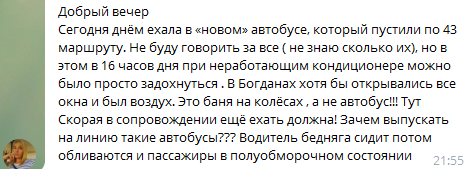 Добрый вечер
Сегодня днём ехала в «новом» автобусе, который пустили по 43 маршруту. Не буду говорить за все ( не знаю сколько их), но в этом в 16 часов дня при неработающим кондиционере можно было просто задохнуться . В Богданах хотя бы открывались все окна и был воздух. Это баня на колёсах , а не автобус!!! Тут Скорая в сопровождении ещё ехать должна! Зачем выпускать на линию такие автобусы??? Водитель бедняга сидит потом обливаются и пассажиры в полуобморочном состоянии
21:55